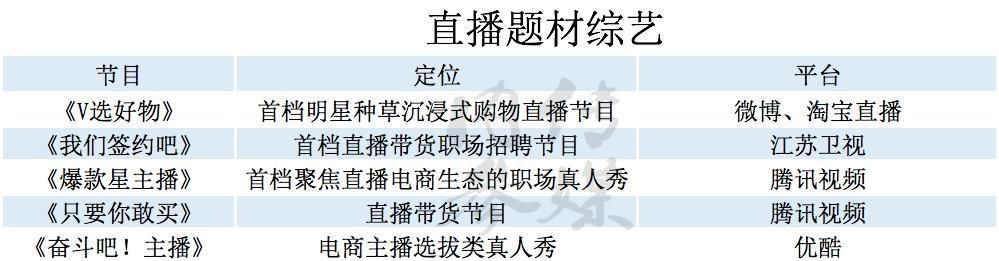 直播题材综艺

| 节目 | 定位 | 平台 |
|---|---|---|
| 《V选好物》 | 首档明星种草沉浸式购物直播节目 | 微博、淘宝直播 |
| 《我们签约吧》 | 首档直播带货职场招聘节目 | 江苏卫视 |
| 《爆款星主播》 | 首档聚焦直播电商生态的职场真人秀 | 腾讯视频 |
| 《只要你敢买》 | 直播带货节目 | 腾讯视频 |
| 《奋斗吧！主播》 | 电商主播选拔类真人秀 | 优酷 |